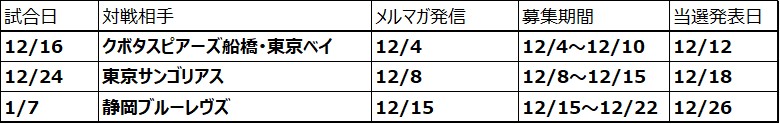 | 試合日 | 対戦相手 | メルマガ発信 | 募集期間 | 当選発表日 |
|---|---|---|---|---|
| 12/16 | クボタスピアーズ船橋・東京ベイ | 12/4 | 12/4～12/10 | 12/12 |
| 12/24 | 東京サンゴリアス | 12/8 | 12/8～12/15 | 12/18 |
| 1/7 | 静岡ブルーレヴズ | 12/15 | 12/15～12/22 | 12/26 |